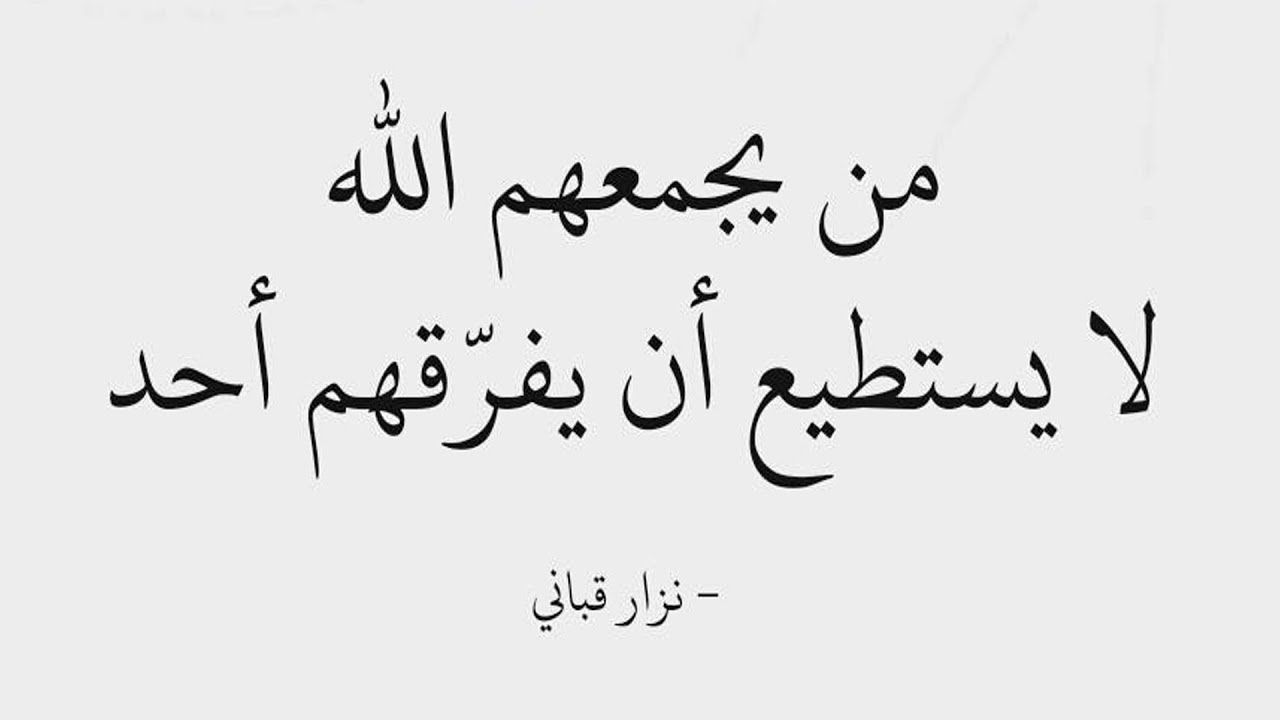 من يجمعهم الله
لا يستطيع أن يفرّقهم أحد

- نزار قباني